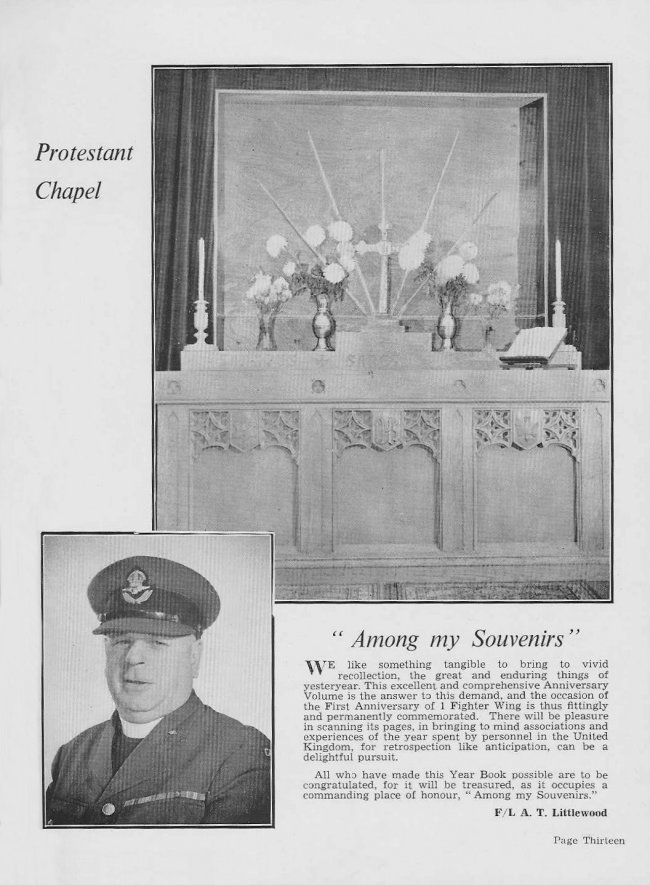 Protestant Chapel

" Among my Souvenirs"

WE like something tangible to bring to vivid recollection, the great and enduring things of yesteryear. This excellent and comprehensive Anniversary Volume is the answer to this demand, and the occasion of the First Anniversary of 1 Fighter Wing is thus fittingly and permanently commemorated. There will be pleasure in scanning its pages, in bringing to mind associations and experiences of the year spent by personnel in the United Kingdom, for retrospection like anticipation, can be a delightful pursuit.

All who have made this Year Book possible are to be congratulated, for it will be treasured, as it occupies a commanding place of honour, " Among my Souvenirs."

F/L A. T. Littlewood

Page Thirteen